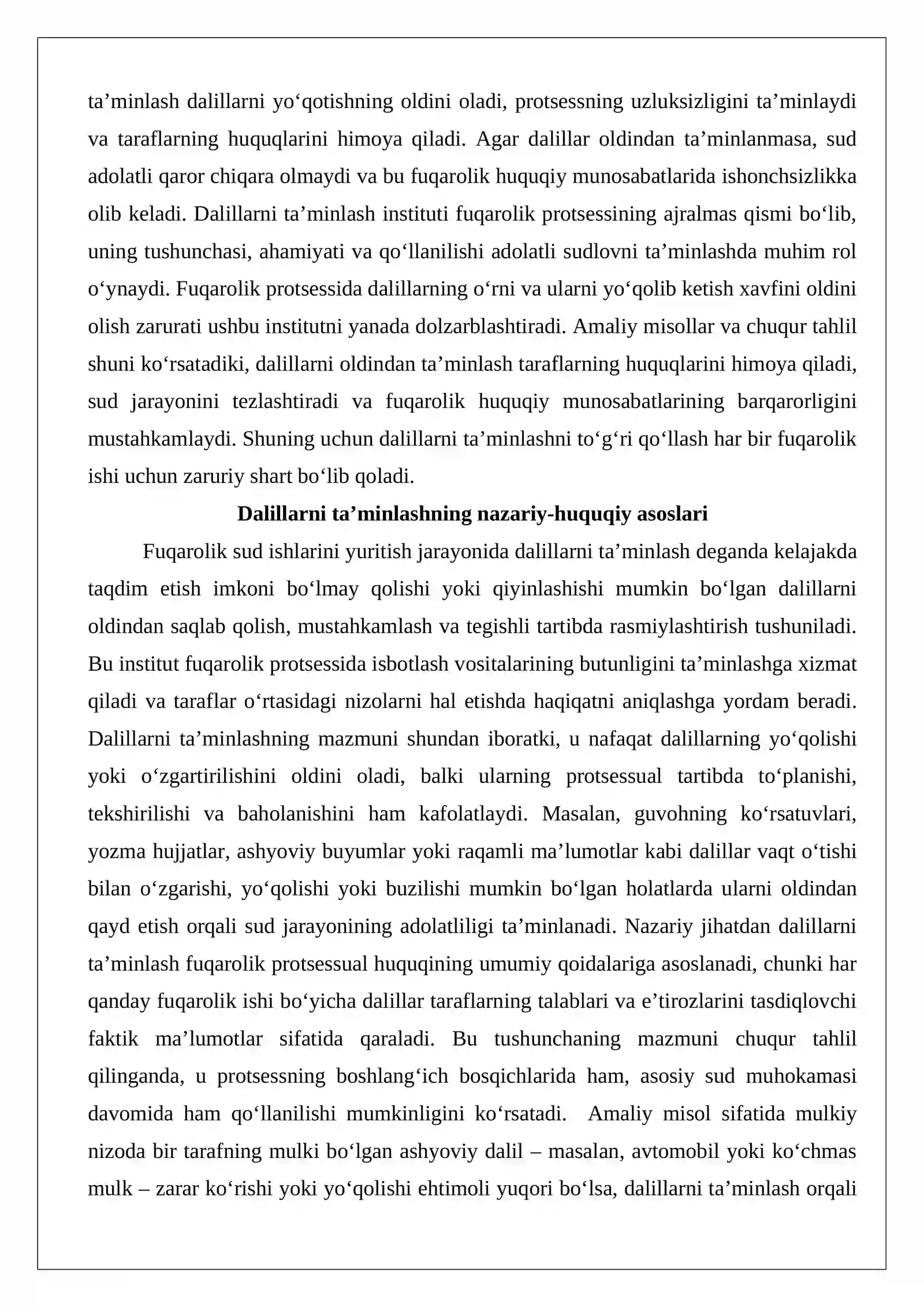 ta'minlash dalillarni yo'qotishning oldini oladi, protsessning uzluksizligini ta'minlaydi va taraflarning huquqlarini himoya qiladi. Agar dalillar oldindan ta'minlanmasa, sud adolatli qaror chiqara olmaydi va bu fuqarolik huquqiy munosabatlarida ishonchsizlikka olib keladi. Dalillarni ta'minlash instituti fuqarolik protsessining ajralmas qismi bo'lib, uning tushunchasi, ahamiyati va qo'llanilishi adolatli sudlovni ta'minlashda muhim rol o'ynaydi. Fuqarolik protsessida dalillarning o'rni va ularni yo'qolib ketish xavfini oldini olish zarurati ushbu institutni yanada dolzarblashtiradi. Amaliy misollar va chuqur tahlil shuni ko'rsatadiki, dalillarni oldindan ta'minlash taraflarning huquqlarini himoya qiladi, sud jarayonini tezlashtiradi va fuqarolik huquqiy munosabatlarining barqarorligini mustahkamlaydi. Shuning uchun dalillarni ta'minlashni to'g'ri qo'llash har bir fuqarolik ishi uchun zaruriy shart bo'lib qoladi.

Dalillarni ta'minlashning nazariy-huquqiy asoslari

Fuqarolik sud ishlarini yuritish jarayonida dalillarni ta'minlash deganda kelajakda taqdim etish imkoni bo'lmay qolishi yoki qiyinlashishi mumkin bo'lgan dalillarni oldindan saqlab qolish, mustahkamlash va tegishli tartibda rasmiylashtirish tushuniladi. Bu institut fuqarolik protsessida isbotlash vositalarining butunligini ta'minlashga xizmat qiladi va taraflar o'rtasidagi nizolarni hal etishda haqiqatni aniqlashga yordam beradi. Dalillarni ta'minlashning mazmuni shundan iboratki, u nafaqat dalillarning yo'qolishi yoki o'zgartirilishini oldini oladi, balki ularning protsessual tartibda to'planishi, tekshirilishi va baholanishini ham kafolatlaydi. Masalan, guvohning ko'rsatuvlari, yozma hujjatlar, ashyoviy buyumlar yoki raqamli ma'lumotlar kabi dalillar vaqt o'tishi bilan o'zgarishi, yo'qolishi yoki buzilishi mumkin bo'lgan holatlarda ularni oldindan qayd etish orqali sud jarayonining adolatliligi ta'minlanadi. Nazariy jihatdan dalillarni ta'minlash fuqarolik protsessual huquqining umumiy qoidalariga asoslanadi, chunki har qanday fuqarolik ishi bo'yicha dalillar taraflarning talablari va e'tirozlarini tasdiqlovchi faktik ma'lumotlar sifatida qaraladi. Bu tushunchaning mazmuni chuqur tahlil qilinganda, u protsessning boshlang'ich bosqichlarida ham, asosiy sud muhokamasi davomida ham qo'llanilishi mumkinligini ko'rsatadi. Amaliy misol sifatida mulkiy nizoda bir tarafning mulki bo'lgan ashyoviy dalil – masalan, avtomobil yoki ko'chmas mulk – zarar ko'rishi yoki yo'qolishi ehtimoli yuqori bo'lsa, dalillarni ta'minlash orqali